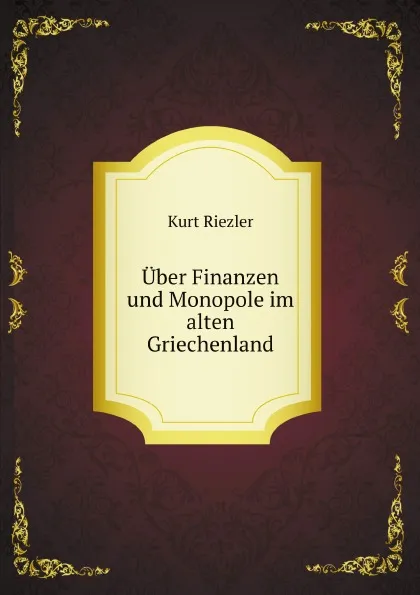 Kurt Riezler

Über Finanzen und Monopole im alten Griechenland